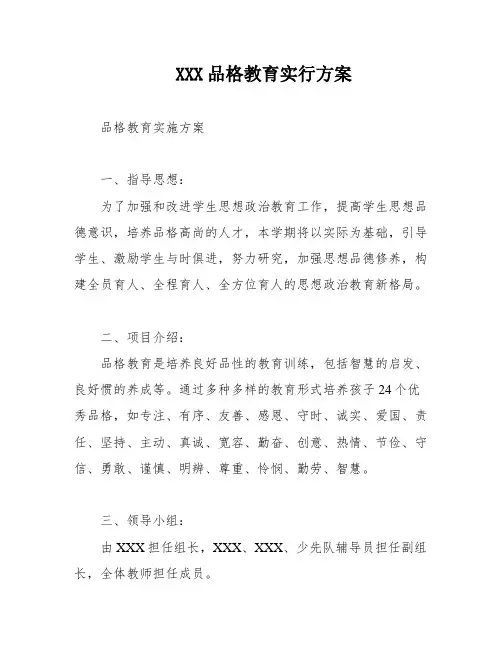 XXX 品格教育实行方案

品格教育实施方案

一、指导思想：

为了加强和改进学生思想政治教育工作，提高学生思想品德意识，培养品格高尚的人才，本学期将以实际为基础，引导学生、激励学生与时俱进，努力研究，加强思想品德修养，构建全员育人、全程育人、全方位育人的思想政治教育新格局。

二、项目介绍：

品格教育是培养良好品性的教育训练，包括智慧的启发、良好惯的养成等。通过多种多样的教育形式培养孩子 24 个优秀品格，如专注、有序、友善、感恩、守时、诚实、爱国、责任、坚持、主动、真诚、宽容、勤奋、创意、热情、节俭、守信、勇敢、谨慎、明辨、尊重、怜悯、勤劳、智慧。

三、领导小组：

由 XXX 担任组长，XXX、XXX、少先队辅导员担任副组长，全体教师担任成员。